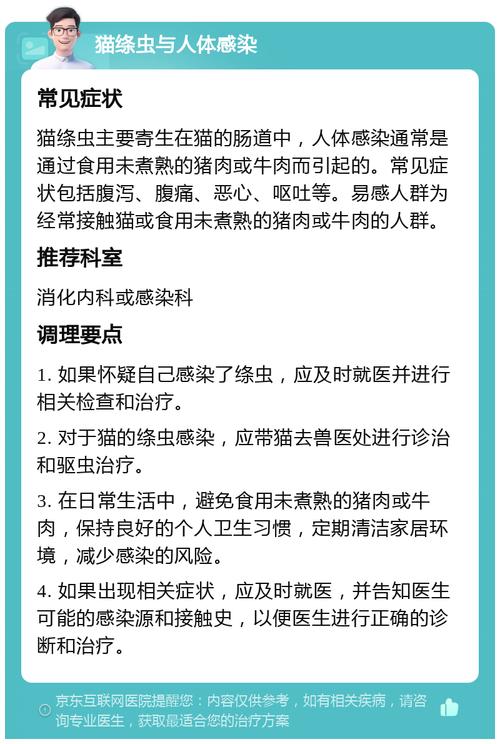 猫绦虫与人体感染

常见症状

猫绦虫主要寄生在猫的肠道中，人体感染通常是通过食用未煮熟的猪肉或牛肉而引起的。常见症状包括腹泻、腹痛、恶心、呕吐等。易感人群为经常接触猫或食用未煮熟的猪肉或牛肉的人群。

推荐科室

消化内科或感染科

调理要点

1. 如果怀疑自己感染了绦虫，应及时就医并进行相关检查和治疗。

2. 对于猫的绦虫感染，应带猫去兽医处进行诊治和驱虫治疗。

3. 在日常生活中，避免食用未煮熟的猪肉或牛肉，保持良好的个人卫生习惯，定期清洁家居环境，减少感染的风险。

4. 如果出现相关症状，应及时就医，并告知医生可能的感染源和接触史，以便医生进行正确的诊断和治疗。

京东互联网医院提醒您：内容仅供参考，如有相关疾病，请咨询专业医生，获取最适合您的治疗方案